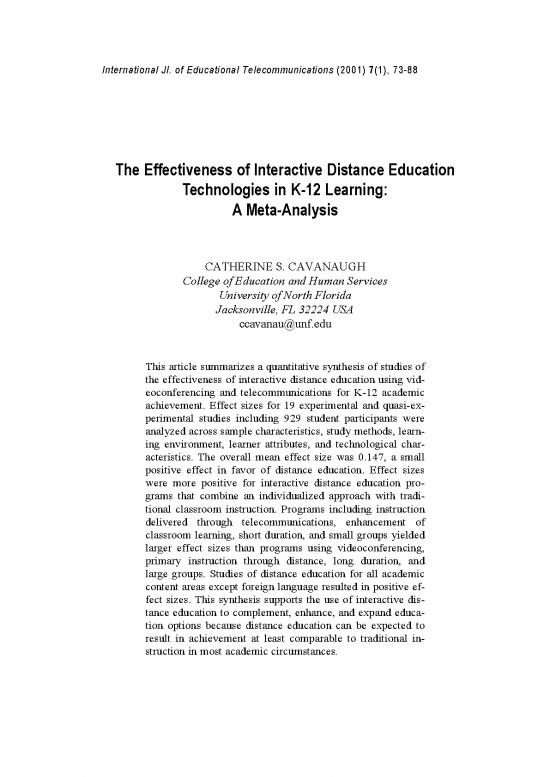 International Jl. of Educational Telecommunications (2001) 7(1), 73-88

The Effectiveness of Interactive Distance Education Technologies in K-12 Learning: A Meta-Analysis

CATHERINE S. CAVANAUGH
College of Education and Human Services
University of North Florida
Jacksonville, FL 32224 USA
ccavanau@unf.edu

This article summarizes a quantitative synthesis of studies of the effectiveness of interactive distance education using videoconferencing and telecommunications for K-12 academic achievement. Effect sizes for 19 experimental and quasi-experimental studies including 929 student participants were analyzed across sample characteristics, study methods, learning environment, learner attributes, and technological characteristics. The overall mean effect size was 0.147, a small positive effect in favor of distance education. Effect sizes were more positive for interactive distance education programs that combine an individualized approach with traditional classroom instruction. Programs including instruction delivered through telecommunications, enhancement of classroom learning, short duration, and small groups yielded larger effect sizes than programs using videoconferencing, primary instruction through distance, long duration, and large groups. Studies of distance education for all academic content areas except foreign language resulted in positive effect sizes. This synthesis supports the use of interactive distance education to complement, enhance, and expand education options because distance education can be expected to result in achievement at least comparable to traditional instruction in most academic circumstances.